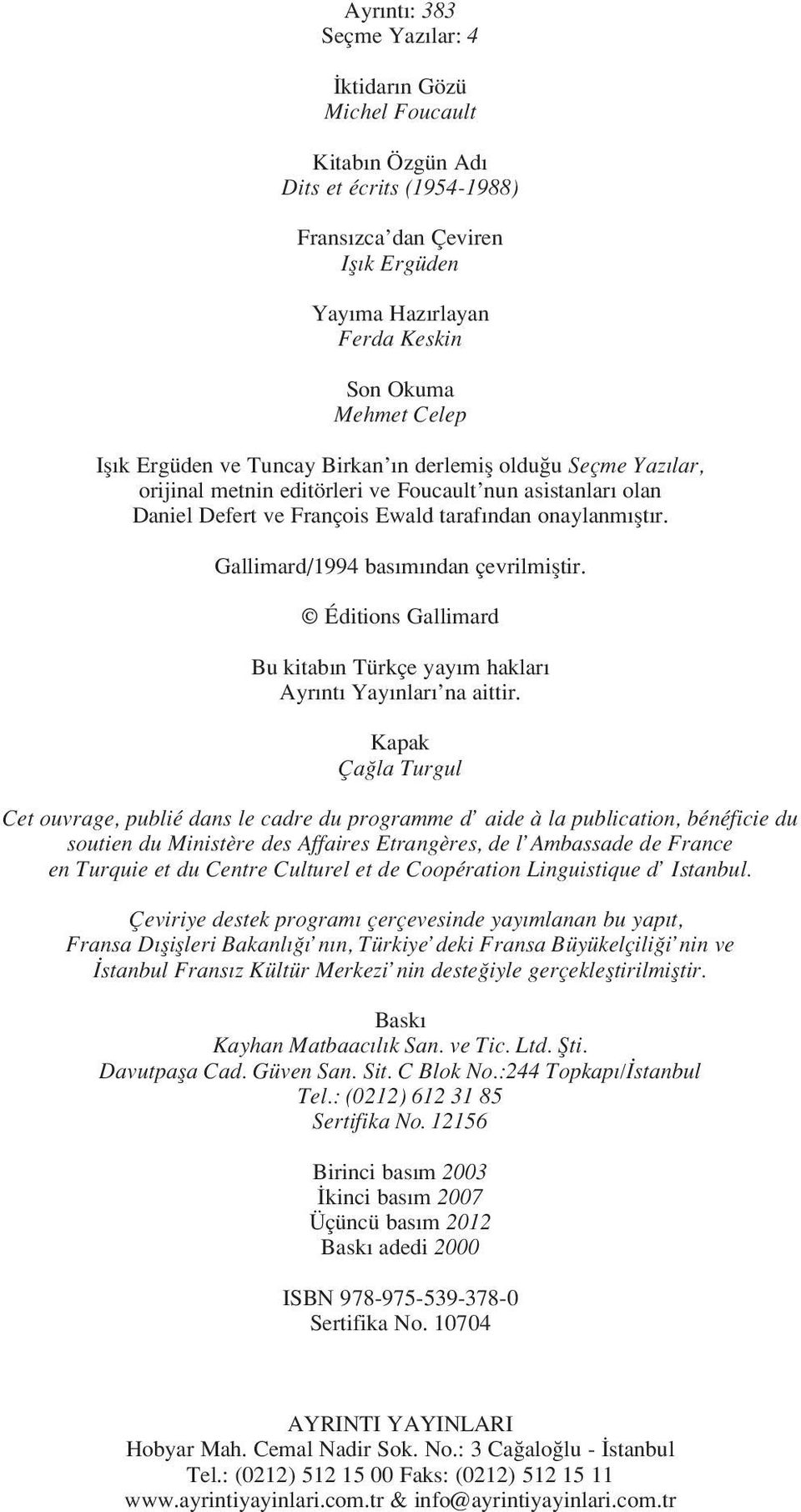 Ayrıntı: 383
Seçme Yazılar: 4

İktidarın Gözü
Michel Foucault

Kitabın Özgün Adı
Dits et écrits (1954-1988)

Fransızca'dan Çeviren
Işık Ergüden

Yayıma Hazırlayan
Ferda Keskin

Son Okuma
Mehmet Celep

Işık Ergüden ve Tuncay Birkan'ın derlemiş olduğu Seçme Yazılar, orijinal metnin editörleri ve Foucault'nun asistanları olan Daniel Defert ve François Ewald tarafından onaylanmıştır.

Gallimard/1994 basımından çevrilmiştir.

© Éditions Gallimard

Bu kitabın Türkçe yayım hakları
Ayrıntı Yayınları'na aittir.

Kapak
Çağla Turgul

Cet ouvrage, publié dans le cadre du programme d' aide à la publication, bénéficie du soutien du Ministère des Affaires Etrangères, de l'Ambassade de France en Turquie et du Centre Culturel et de Coopération Linguistique d' Istanbul.

Çeviriye destek programı çerçevesinde yayımlanan bu yapıt, Fransa Dışişleri Bakanlığı'nın, Türkiye'deki Fransa Büyükelçiliği'nin ve İstanbul Fransız Kültür Merkezi'nin desteğiyle gerçekleştirilmiştir.

Baskı
Kayhan Matbaacılık San. ve Tic. Ltd. Şti.
Davutpaşa Cad. Güven San. Sit. C Blok No.:244 Topkapı/İstanbul
Tel.: (0212) 612 31 85
Sertifika No. 12156

Birinci basım 2003
İkinci basım 2007
Üçüncü basım 2012
Baskı adedi 2000

ISBN 978-975-539-378-0
Sertifika No. 10704

AYRINTI YAYINLARI
Hobyar Mah. Cemal Nadir Sok. No.: 3 Cağaloğlu - İstanbul
Tel.: (0212) 512 15 00 Faks: (0212) 512 15 11
www.ayrintiyayinlari.com.tr & info@ayrintiyayinlari.com.tr